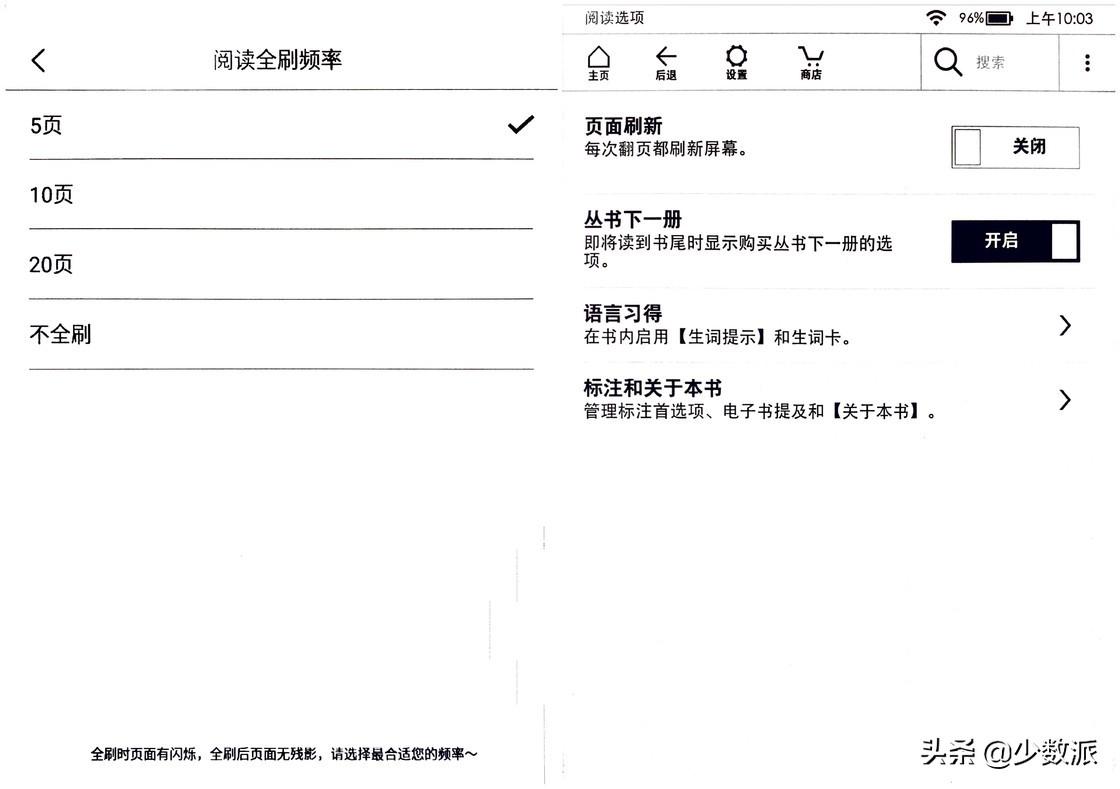 阅读全刷频率

5页

10页

20页

不全刷

全刷时页面有闪烁，全刷后页面无残影，请选择最合适您的频率～

阅读选项 96% 上午10:03

主页 后退 设置 商店 搜索

页面刷新
每次翻页都刷新屏幕。
关闭

丛书下一册
即将读到书尾时显示购买丛书下一册的选项。
开启

语言习得
在书内启用【生词提示】和生词卡。

标注和关于本书
管理标注首选项、电子书提及和【关于本书】。

头条 @少数派